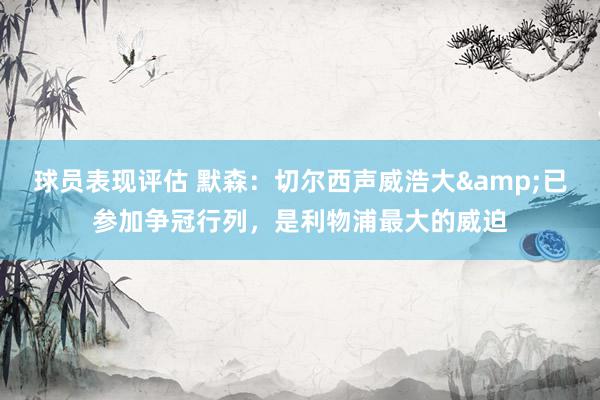 球员表现评估 默森：切尔西声威浩大&amp;已参加争冠行列，是利物浦最大的威迫